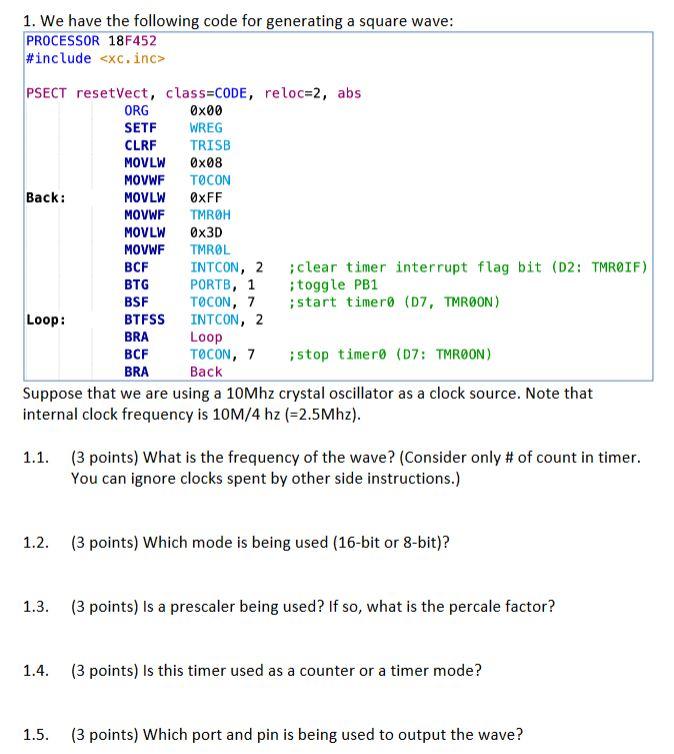 1. We have the following code for generating a square wave:

PROCESSOR 18F452
#include <xc.inc>

PSECT resetVect, class=CODE, reloc=2, abs
ORG 0x00
SETF WREG
CLRF TRISB
MOVLW 0x08
MOVWF T0CON
Back: MOVLW 0xFF
MOVWF TMR0H
MOVLW 0x3D
MOVWF TMR0L
BCF INTCON, 2 ;clear timer interrupt flag bit (D2: TMR0IF)
BTG PORTB, 1 ;toggle PB1
BSF T0CON, 7 ;start timer0 (D7, TMR0ON)
Loop: BTFSS INTCON, 2
BRA Loop
BCF T0CON, 7 ;stop timer0 (D7: TMR0ON)
BRA Back

Suppose that we are using a 10Mhz crystal oscillator as a clock source. Note that internal clock frequency is 10M/4 hz (=2.5Mhz).

1.1. (3 points) What is the frequency of the wave? (Consider only # of count in timer. You can ignore clocks spent by other side instructions.)

1.2. (3 points) Which mode is being used (16-bit or 8-bit)?

1.3. (3 points) Is a prescaler being used? If so, what is the percale factor?

1.4. (3 points) Is this timer used as a counter or a timer mode?

1.5. (3 points) Which port and pin is being used to output the wave?